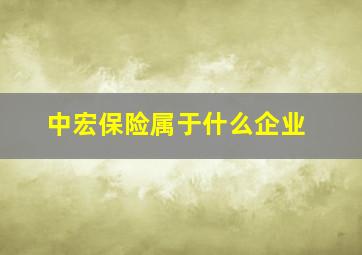 中宏保险属于什么企业